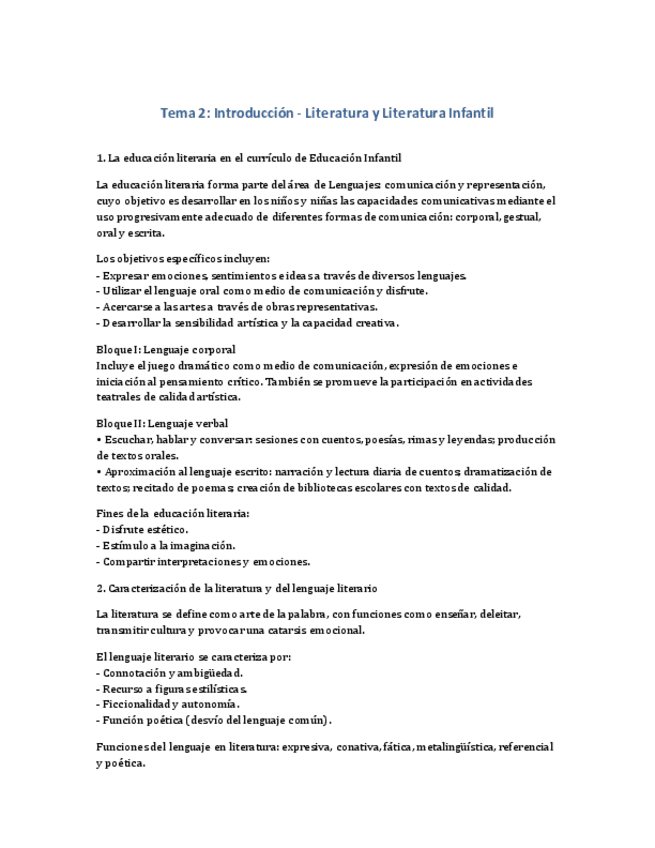 Tema 2: Introducción - Literatura y Literatura Infantil

1. La educación literaria en el currículo de Educación Infantil

La educación literaria forma parte del área de Lenguajes: comunicación y representación, cuyo objetivo es desarrollar en los niños y niñas las capacidades comunicativas mediante el uso progresivamente adecuado de diferentes formas de comunicación: corporal, gestual, oral y escrita.

Los objetivos específicos incluyen:
- Expresar emociones, sentimientos e ideas a través de diversos lenguajes.
- Utilizar el lenguaje oral como medio de comunicación y disfrute.
- Acercarse a las artes a través de obras representativas.
- Desarrollar la sensibilidad artística y la capacidad creativa.

Bloque I: Lenguaje corporal
Incluye el juego dramático como medio de comunicación, expresión de emociones e iniciación al pensamiento crítico. También se promueve la participación en actividades teatrales de calidad artística.

Bloque II: Lenguaje verbal
• Escuchar, hablar y conversar: sesiones con cuentos, poesías, rimas y leyendas; producción de textos orales.
• Aproximación al lenguaje escrito: narración y lectura diaria de cuentos; dramatización de textos; recitado de poemas; creación de bibliotecas escolares con textos de calidad.

Fines de la educación literaria:
- Disfrute estético.
- Estímulo a la imaginación.
- Compartir interpretaciones y emociones.

2. Caracterización de la literatura y del lenguaje literario

La literatura se define como arte de la palabra, con funciones como enseñar, deleitar, transmitir cultura y provocar una catarsis emocional.

El lenguaje literario se caracteriza por:
- Connotación y ambigüedad.
- Recurso a figuras estilísticas.
- Ficcionalidad y autonomía.
- Función poética (desvío del lenguaje común).

Funciones del lenguaje en literatura: expresiva, conativa, fática, metalingüística, referencial y poética.